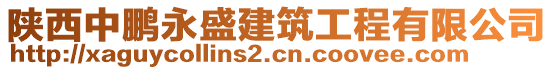 陕西中鹏永盛建筑工程有限公司
http://xaguycollins2.cn.coovee.com